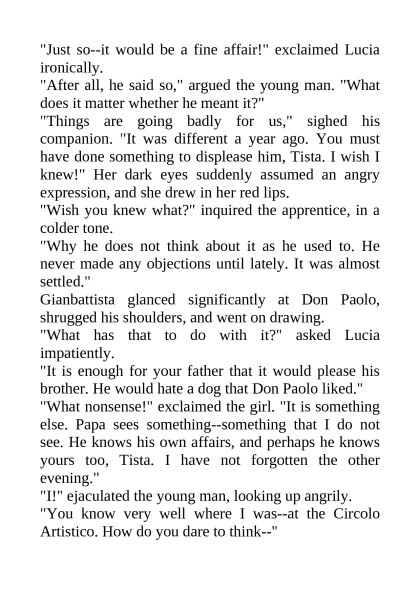 "Just so--it would be a fine affair!" exclaimed Lucia ironically.
"After all, he said so," argued the young man. "What does it matter whether he meant it?"
"Things are going badly for us," sighed his companion. "It was different a year ago. You must have done something to displease him, Tista. I wish I knew!" Her dark eyes suddenly assumed an angry expression, and she drew in her red lips.
"Wish you knew what?" inquired the apprentice, in a colder tone.
"Why he does not think about it as he used to. He never made any objections until lately. It was almost settled."
Gianbattista glanced significantly at Don Paolo, shrugged his shoulders, and went on drawing.
"What has that to do with it?" asked Lucia impatiently.
"It is enough for your father that it would please his brother. He would hate a dog that Don Paolo liked."
"What nonsense!" exclaimed the girl. "It is something else. Papa sees something--something that I do not see. He knows his own affairs, and perhaps he knows yours too, Tista. I have not forgotten the other evening."
"I!" ejaculated the young man, looking up angrily.
"You know very well where I was--at the Circolo Artistico. How do you dare to think--"